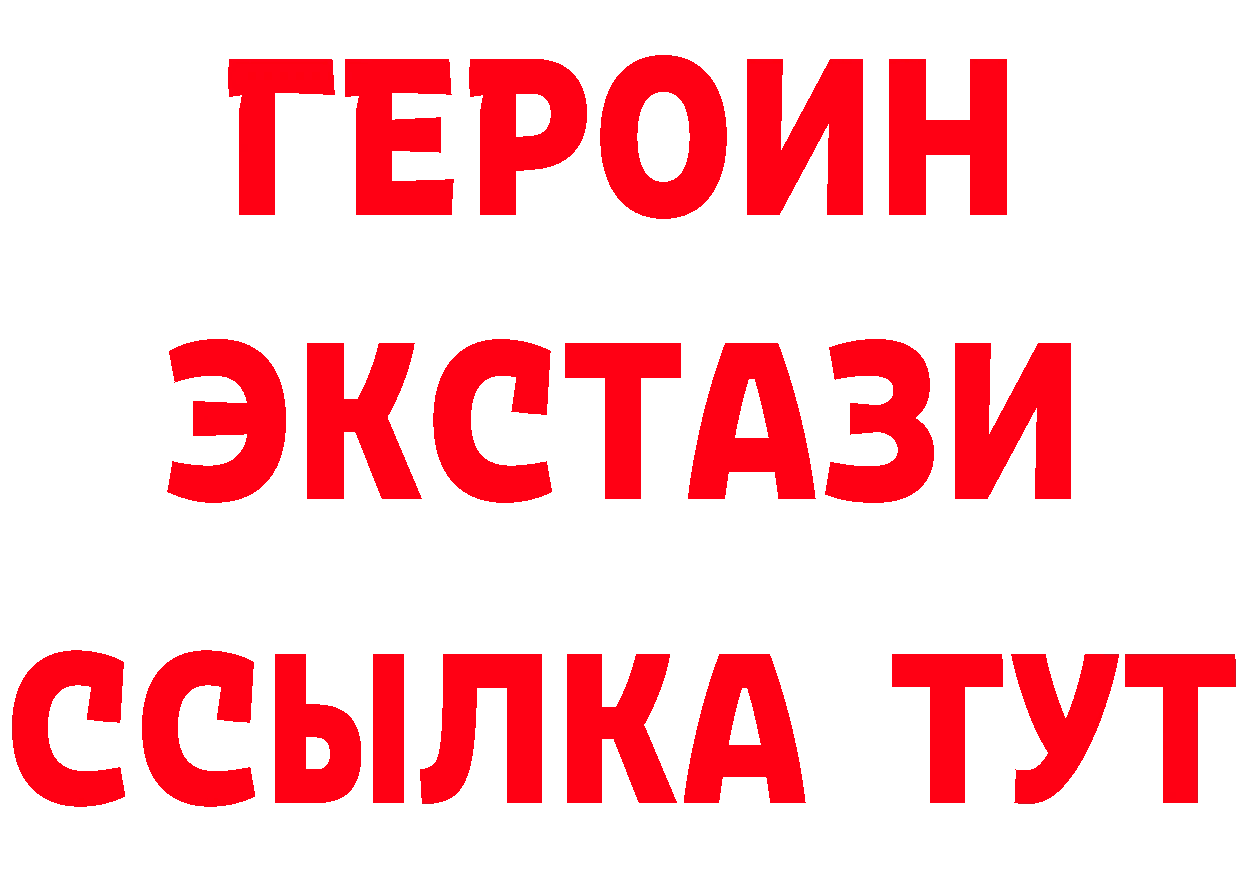 ГЕРОИН
ЭКСТАЗИ
ССЫЛКА ТУТ